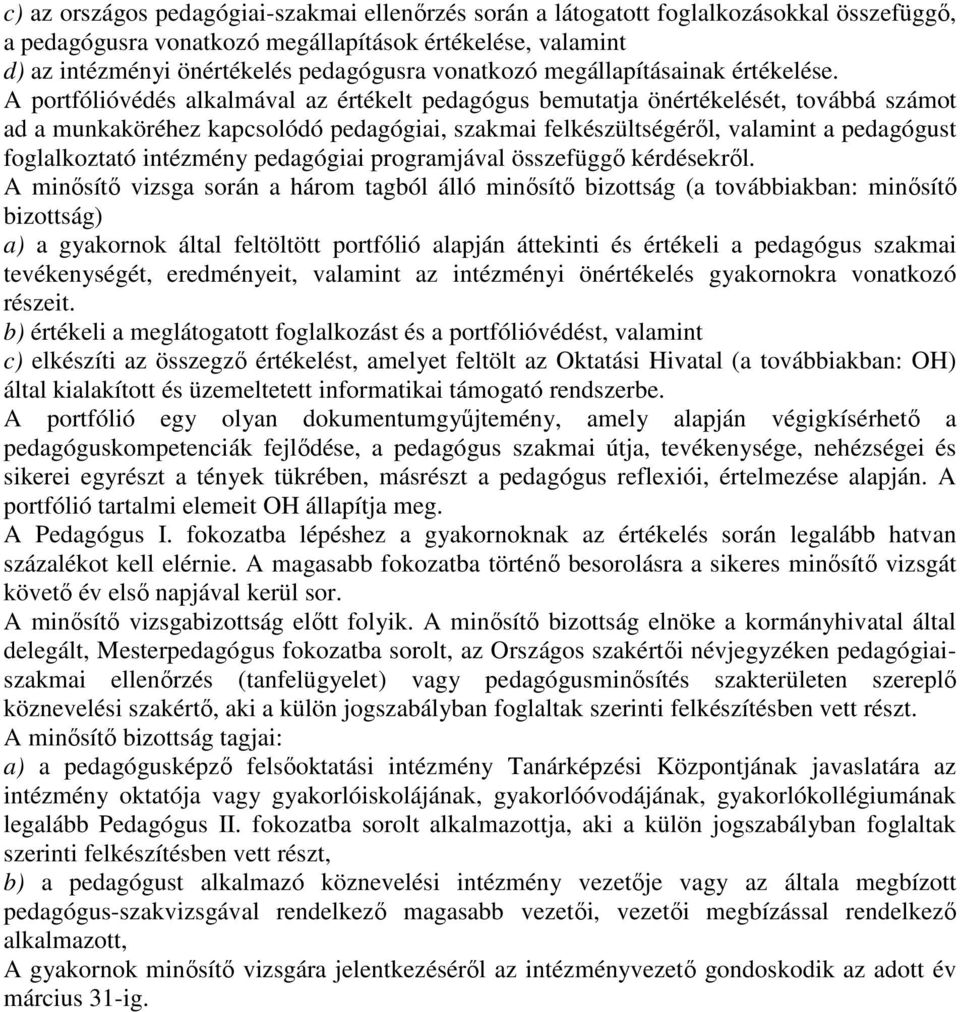 c) az országos pedagógiai-szakmai ellenőrzés során a látogatott foglalkozásokkal összefüggő, a pedagógusra vonatkozó megállapítások értékelése, valamint
d) az intézményi önértékelés pedagógusra vonatkozó megállapításainak értékelése.
A portfólióvédés alkalmával az értékelt pedagógus bemutatja önértékelését, továbbá számot ad a munkaköréhez kapcsolódó pedagógiai, szakmai felkészültségéről, valamint a pedagógust foglalkoztató intézmény pedagógiai programjával összefüggő kérdésekről.
A minősítő vizsga során a három tagból álló minősítő bizottság (a továbbiakban: minősítő bizottság)
a) a gyakornok által feltöltött portfólió alapján áttekinti és értékeli a pedagógus szakmai tevékenységét, eredményeit, valamint az intézményi önértékelés gyakornokra vonatkozó részeit.
b) értékeli a meglátogatott foglalkozást és a portfólióvédést, valamint
c) elkészíti az összegző értékelést, amelyet feltölt az Oktatási Hivatal (a továbbiakban: OH) által kialakított és üzemeltetett informatikai támogató rendszerbe.
A portfólió egy olyan dokumentumgyűjtemény, amely alapján végigkísérhető a pedagóguskompetenciák fejlődése, a pedagógus szakmai útja, tevékenysége, nehézségei és sikerei egyrészt a tények tükrében, másrészt a pedagógus reflexiói, értelmezése alapján. A portfólió tartalmi elemeit OH állapítja meg.
A Pedagógus I. fokozatba lépéshez a gyakornoknak az értékelés során legalább hatvan százalékot kell elérnie. A magasabb fokozatba történő besorolásra a sikeres minősítő vizsgát követő év első napjával kerül sor.
A minősítő vizsgabizottság előtt folyik. A minősítő bizottság elnöke a kormányhivatal által delegált, Mesterpedagógus fokozatba sorolt, az Országos szakértői névjegyzéken pedagógiai-szakmai ellenőrzés (tanfelügyelet) vagy pedagógusminősítés szakterületen szereplő köznevelési szakértő, aki a külön jogszabályban foglaltak szerinti felkészítésben vett részt.
A minősítő bizottság tagjai:
a) a pedagógusképző felsőoktatási intézmény Tanárképzési Központjának javaslatára az intézmény oktatója vagy gyakorlóiskolájának, gyakorlóóvodájának, gyakorlókollégiumának legalább Pedagógus II. fokozatba sorolt alkalmazottja, aki a külön jogszabályban foglaltak szerinti felkészítésben vett részt,
b) a pedagógust alkalmazó köznevelési intézmény vezetője vagy az általa megbízott pedagógus-szakvizsgával rendelkező magasabb vezetői, vezetői megbízással rendelkező alkalmazott,
A gyakornok minősítő vizsgára jelentkezéséről az intézményvezető gondoskodik az adott év március 31-ig.